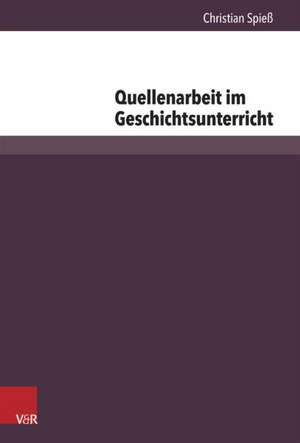 Christian Spieß

Quellenarbeit im Geschichtsunterricht

V&R